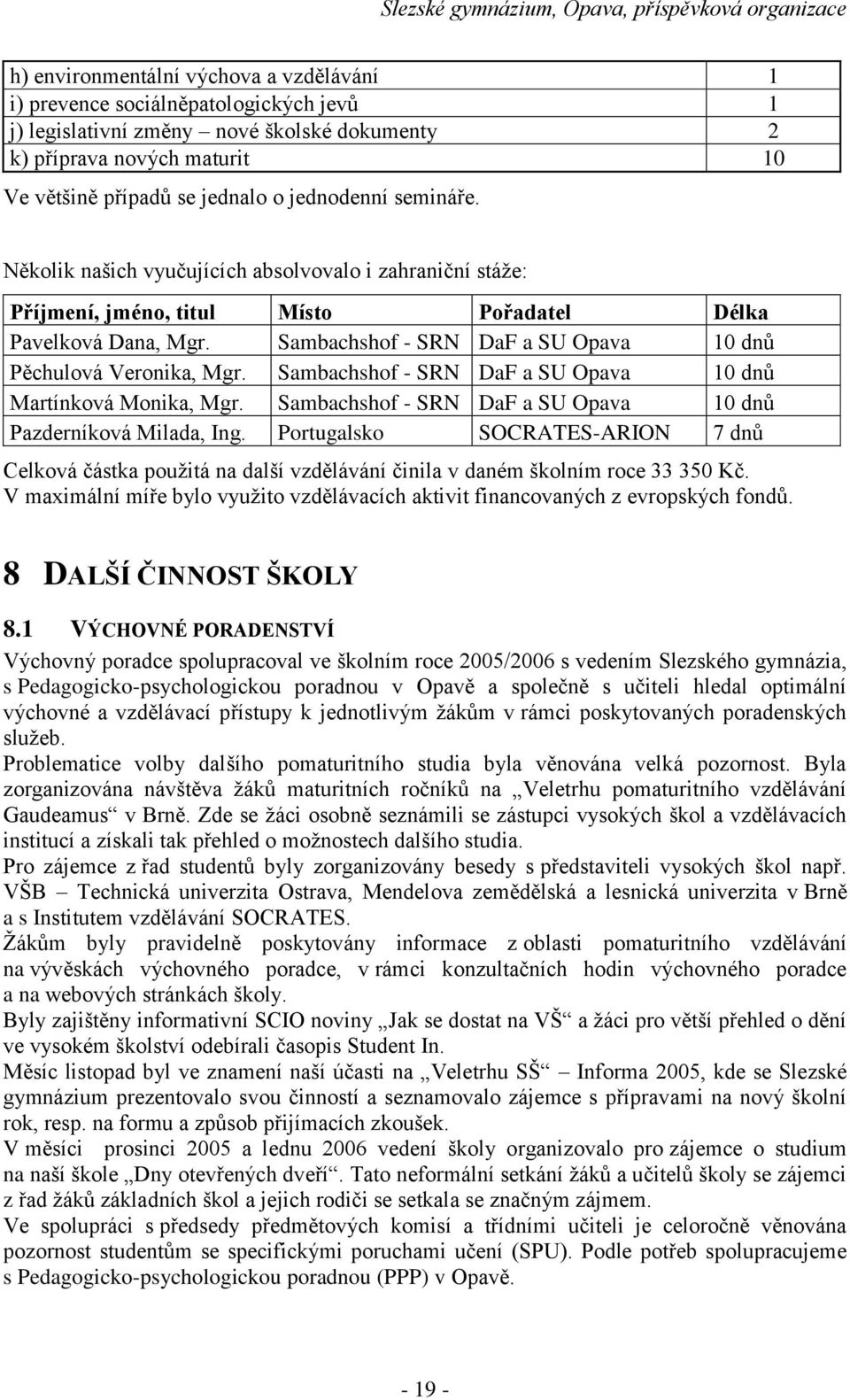 Slezské gymnázium, Opava, příspěvková organizace

| | |
|---|---|
| h) environmentální výchova a vzdělávání | 1 |
| i) prevence sociálněpatologických jevů | 1 |
| j) legislativní změny – nové školské dokumenty | 2 |
| k) příprava nových maturit | 10 |

Ve většině případů se jednalo o jednodenní semináře.

Několik našich vyučujících absolvovalo i zahraniční stáže:

| Příjmení, jméno, titul | Místo | Pořadatel | Délka |
|---|---|---|---|
| Pavelková Dana, Mgr. | Sambachshof - SRN | DaF a SU Opava | 10 dnů |
| Pěchulová Veronika, Mgr. | Sambachshof - SRN | DaF a SU Opava | 10 dnů |
| Martínková Monika, Mgr. | Sambachshof - SRN | DaF a SU Opava | 10 dnů |
| Pazderníková Milada, Ing. | Portugalsko | SOCRATES-ARION | 7 dnů |

Celková částka použitá na další vzdělávání činila v daném školním roce 33 350 Kč. V maximální míře bylo využito vzdělávacích aktivit financovaných z evropských fondů.

8 DALŠÍ ČINNOST ŠKOLY

8.1 VÝCHOVNÉ PORADENSTVÍ

Výchovný poradce spolupracoval ve školním roce 2005/2006 s vedením Slezského gymnázia, s Pedagogicko-psychologickou poradnou v Opavě a společně s učiteli hledal optimální výchovné a vzdělávací přístupy k jednotlivým žákům v rámci poskytovaných poradenských služeb.
Problematice volby dalšího pomaturitního studia byla věnována velká pozornost. Byla zorganizována návštěva žáků maturitních ročníků na „Veletrhu pomaturitního vzdělávání Gaudeamus“ v Brně. Zde se žáci osobně seznámili se zástupci vysokých škol a vzdělávacích institucí a získali tak přehled o možnostech dalšího studia.
Pro zájemce z řad studentů byly zorganizovány besedy s představiteli vysokých škol např. VŠB – Technická univerzita Ostrava, Mendelova zemědělská a lesnická univerzita v Brně a s Institutem vzdělávání SOCRATES.
Žákům byly pravidelně poskytovány informace z oblasti pomaturitního vzdělávání na vývěskách výchovného poradce, v rámci konzultačních hodin výchovného poradce a na webových stránkách školy.
Byly zajištěny informativní SCIO noviny „Jak se dostat na VŠ“ a žáci pro větší přehled o dění ve vysokém školství odebírali časopis Student In.
Měsíc listopad byl ve znamení naší účasti na „Veletrhu SŠ“ – Informa 2005, kde se Slezské gymnázium prezentovalo svou činností a seznamovalo zájemce s přípravami na nový školní rok, resp. na formu a způsob přijímacích zkoušek.
V měsíci prosinci 2005 a lednu 2006 vedení školy organizovalo pro zájemce o studium na naší škole „Dny otevřených dveří“. Tato neformální setkání žáků a učitelů školy se zájemci z řad žáků základních škol a jejich rodiči se setkala se značným zájmem.
Ve spolupráci s předsedy předmětových komisí a třídními učiteli je celoročně věnována pozornost studentům se specifickými poruchami učení (SPU). Podle potřeb spolupracujeme s Pedagogicko-psychologickou poradnou (PPP) v Opavě.

- 19 -